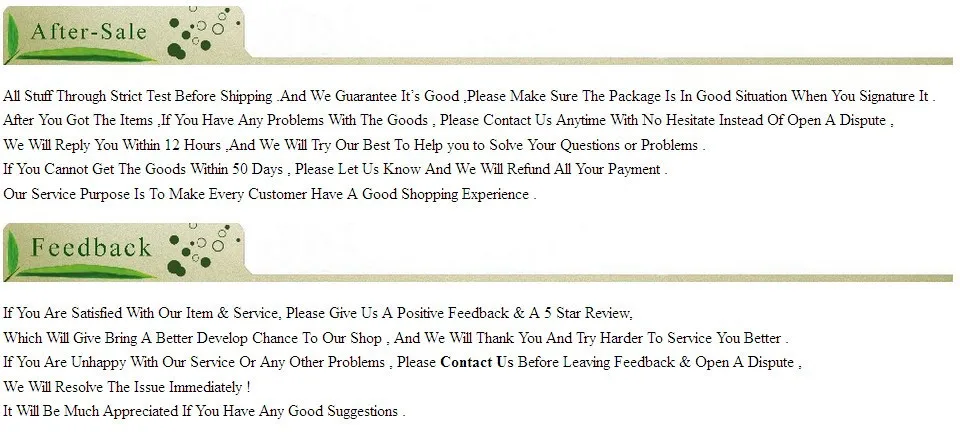 After-Sale

All Stuff Through Strict Test Before Shipping .And We Guarantee It's Good ,Please Make Sure The Package Is In Good Situation When You Signature It .
After You Got The Items ,If You Have Any Problems With The Goods , Please Contact Us Anytime With No Hesitate Instead Of Open A Dispute ,
We Will Reply You Within 12 Hours ,And We Will Try Our Best To Help you to Solve Your Questions or Problems .
If You Cannot Get The Goods Within 50 Days , Please Let Us Know And We Will Refund All Your Payment .
Our Service Purpose Is To Make Every Customer Have A Good Shopping Experience .

Feedback

If You Are Satisfied With Our Item & Service, Please Give Us A Positive Feedback & A 5 Star Review,
Which Will Give Bring A Better Develop Chance To Our Shop , And We Will Thank You And Try Harder To Service You Better .
If You Are Unhappy With Our Service Or Any Other Problems , Please Contact Us Before Leaving Feedback & Open A Dispute ,
We Will Resolve The Issue Immediately !
It Will Be Much Appreciated If You Have Any Good Suggestions .